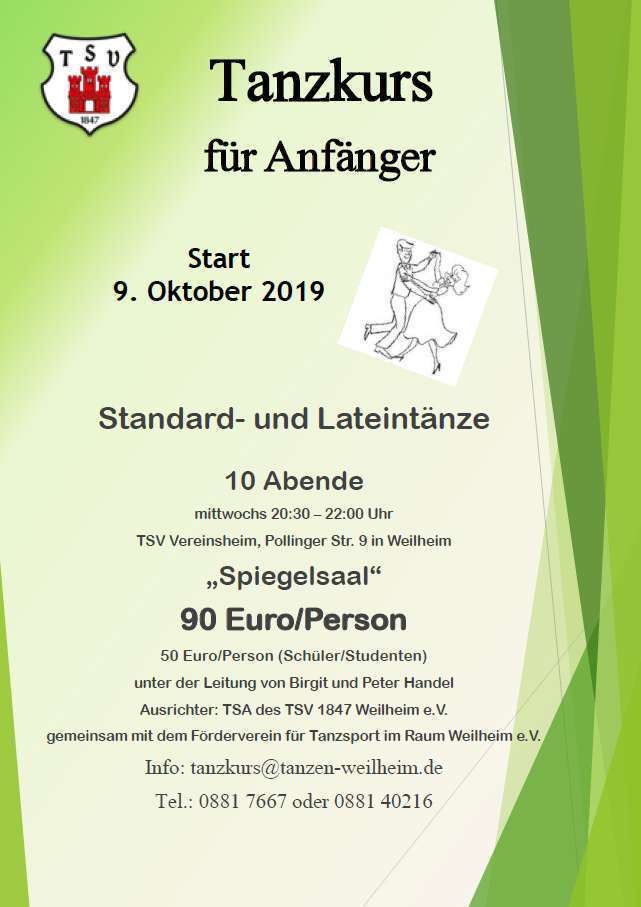 TSV
1847

Tanzkurs

für Anfänger

Start
9. Oktober 2019

Standard- und Lateintänze

10 Abende

mittwochs 20:30 – 22:00 Uhr

TSV Vereinsheim, Pollinger Str. 9 in Weilheim

„Spiegelsaal“

90 Euro/Person

50 Euro/Person (Schüler/Studenten)

unter der Leitung von Birgit und Peter Handel

Ausrichter: TSA des TSV 1847 Weilheim e.V.

gemeinsam mit dem Förderverein für Tanzsport im Raum Weilheim e.V.

Info: tanzkurs@tanzen-weilheim.de

Tel.: 0881 7667 oder 0881 40216